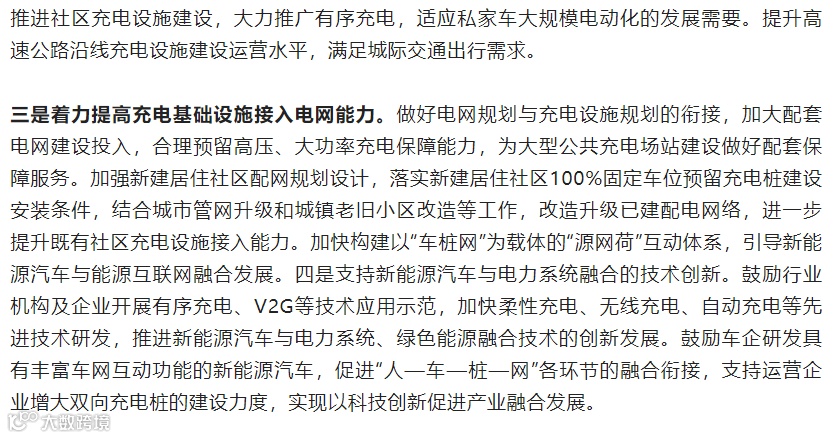 推进社区充电设施建设，大力推广有序充电，适应私家车大规模电动化的发展需要。提升高速公路沿线充电设施建设运营水平，满足城际交通出行需求。

三是着力提高充电基础设施接入电网能力。做好电网规划与充电设施规划的衔接，加大配套电网建设投入，合理预留高压、大功率充电保障能力，为大型公共充电场站建设做好配套保障服务。加强新建居住社区配网规划设计，落实新建居住社区100%固定车位预留充电桩建设安装条件，结合城市管网升级和城镇老旧小区改造等工作，改造升级已建配电网络，进一步提升既有社区充电设施接入能力。加快构建以“车桩网”为载体的“源网荷”互动体系，引导新能源汽车与能源互联网融合发展。四是支持新能源汽车与电力系统融合的技术创新。鼓励行业机构及企业开展有序充电、V2G等技术应用示范，加快柔性充电、无线充电、自动充电等先进技术研发，推进新能源汽车与电力系统、绿色能源融合技术的创新发展。鼓励车企研发具有丰富车网互动功能的新能源汽车，促进“人—车—桩—网”各环节的融合衔接，支持运营企业增大双向充电桩的建设力度，实现以科技创新促进产业融合发展。

大数跨境